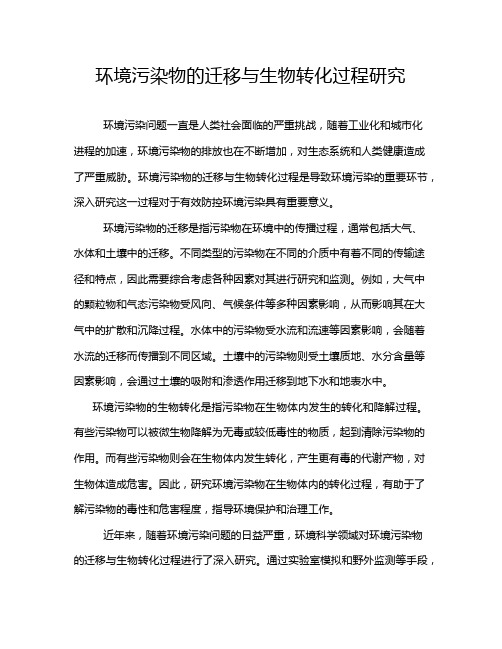 环境污染物的迁移与生物转化过程研究

环境污染问题一直是人类社会面临的严重挑战，随着工业化和城市化进程的加速，环境污染物的排放也在不断增加，对生态系统和人类健康造成了严重威胁。环境污染物的迁移与生物转化过程是导致环境污染的重要环节，深入研究这一过程对于有效防控环境污染具有重要意义。

环境污染物的迁移是指污染物在环境中的传播过程，通常包括大气、水体和土壤中的迁移。不同类型的污染物在不同的介质中有着不同的传输途径和特点，因此需要综合考虑各种因素对其进行研究和监测。例如，大气中的颗粒物和气态污染物受风向、气候条件等多种因素影响，从而影响其在大气中的扩散和沉降过程。水体中的污染物受水流和流速等因素影响，会随着水流的迁移而传播到不同区域。土壤中的污染物则受土壤质地、水分含量等因素影响，会通过土壤的吸附和渗透作用迁移到地下水和地表水中。

环境污染物的生物转化是指污染物在生物体内发生的转化和降解过程。有些污染物可以被微生物降解为无毒或较低毒性的物质，起到清除污染物的作用。而有些污染物则会在生物体内发生转化，产生更有毒的代谢产物，对生物体造成危害。因此，研究环境污染物在生物体内的转化过程，有助于了解污染物的毒性和危害程度，指导环境保护和治理工作。

近年来，随着环境污染问题的日益严重，环境科学领域对环境污染物的迁移与生物转化过程进行了深入研究。通过实验室模拟和野外监测等手段，